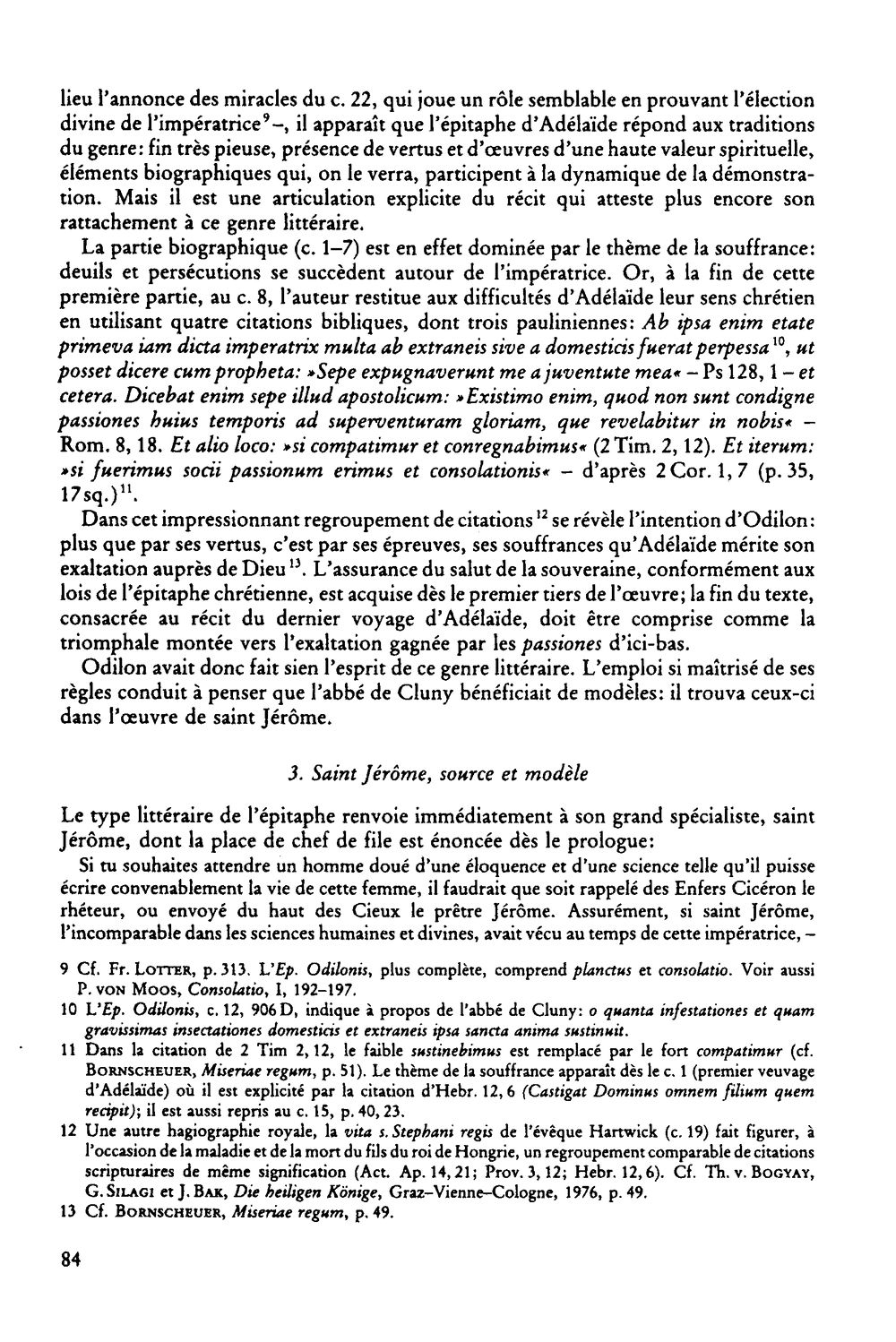 lieu l'annonce des miracles du c. 22, qui joue un rôle semblable en prouvant l'élection divine de l'impératrice$^{9}$ –, il apparaît que l'épitaphe d'Adélaïde répond aux traditions du genre: fin très pieuse, présence de vertus et d'œuvres d'une haute valeur spirituelle, éléments biographiques qui, on le verra, participent à la dynamique de la démonstration. Mais il est une articulation explicite du récit qui atteste plus encore son rattachement à ce genre littéraire.

La partie biographique (c. 1–7) est en effet dominée par le thème de la souffrance: deuils et persécutions se succèdent autour de l'impératrice. Or, à la fin de cette première partie, au c. 8, l'auteur restitue aux difficultés d'Adélaïde leur sens chrétien en utilisant quatre citations bibliques, dont trois pauliniennes: Ab ipsa enim etate primeva iam dicta imperatrix multa ab extraneis sive a domesticis fuerat perpessa$^{10}$, ut posset dicere cum propheta: »Sepe expugnaverunt me a juventute mea« – Ps 128, 1 – et cetera. Dicebat enim sepe illud apostolicum: »Existimo enim, quod non sunt condigne passiones huius temporis ad superventuram gloriam, que revelabitur in nobis« – Rom. 8, 18. Et alio loco: »si compatimur et conregnabimus« (2 Tim. 2, 12). Et iterum: »si fuerimus socii passionum erimus et consolationis« – d'après 2 Cor. 1, 7 (p. 35, 17 sq.)$^{11}$.

Dans cet impressionnant regroupement de citations$^{12}$ se révèle l'intention d'Odilon: plus que par ses vertus, c'est par ses épreuves, ses souffrances qu'Adélaïde mérite son exaltation auprès de Dieu$^{13}$. L'assurance du salut de la souveraine, conformément aux lois de l'épitaphe chrétienne, est acquise dès le premier tiers de l'œuvre; la fin du texte, consacrée au récit du dernier voyage d'Adélaïde, doit être comprise comme la triomphale montée vers l'exaltation gagnée par les passiones d'ici-bas.

Odilon avait donc fait sien l'esprit de ce genre littéraire. L'emploi si maîtrisé de ses règles conduit à penser que l'abbé de Cluny bénéficiait de modèles: il trouva ceux-ci dans l'œuvre de saint Jérôme.

3. Saint Jérôme, source et modèle

Le type littéraire de l'épitaphe renvoie immédiatement à son grand spécialiste, saint Jérôme, dont la place de chef de file est énoncée dès le prologue:

Si tu souhaites attendre un homme doué d'une éloquence et d'une science telle qu'il puisse écrire convenablement la vie de cette femme, il faudrait que soit rappelé des Enfers Cicéron le rhéteur, ou envoyé du haut des Cieux le prêtre Jérôme. Assurément, si saint Jérôme, l'incomparable dans les sciences humaines et divines, avait vécu au temps de cette impératrice, –

9 Cf. Fr. Lotter, p. 313. L'Ep. Odilonis, plus complète, comprend planctus et consolatio. Voir aussi P. von Moos, Consolatio, I, 192–197.

10 L'Ep. Odilonis, c. 12, 906 D, indique à propos de l'abbé de Cluny: o quanta infestationes et quam gravissimas insectationes domesticis et extraneis ipsa sancta anima sustinuit.

11 Dans la citation de 2 Tim 2, 12, le faible sustinebimus est remplacé par le fort compatimur (cf. Bornscheuer, Miseriae regum, p. 51). Le thème de la souffrance apparaît dès le c. 1 (premier veuvage d'Adélaïde) où il est explicité par la citation d'Hebr. 12, 6 (Castigat Dominus omnem filium quem recipit); il est aussi repris au c. 15, p. 40, 23.

12 Une autre hagiographie royale, la vita s. Stephani regis de l'évêque Hartwick (c. 19) fait figurer, à l'occasion de la maladie et de la mort du fils du roi de Hongrie, un regroupement comparable de citations scripturaires de même signification (Act. Ap. 14, 21; Prov. 3, 12; Hebr. 12, 6). Cf. Th. v. Bogyay, G. Silagi et J. Bak, Die heiligen Könige, Graz–Vienne–Cologne, 1976, p. 49.

13 Cf. Bornscheuer, Miseriae regum, p. 49.

84